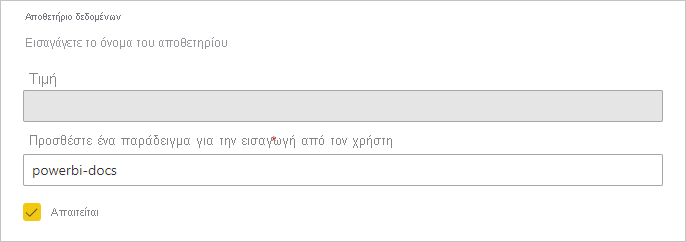 Αποθετήριο δεδομένων

Εισαγάγετε το όνομα του αποθετηρίου

Τιμή

Προσθέστε ένα παράδειγμα για την εισαγωγή από τον χρήστη

powerbi-docs

Απαιτείται